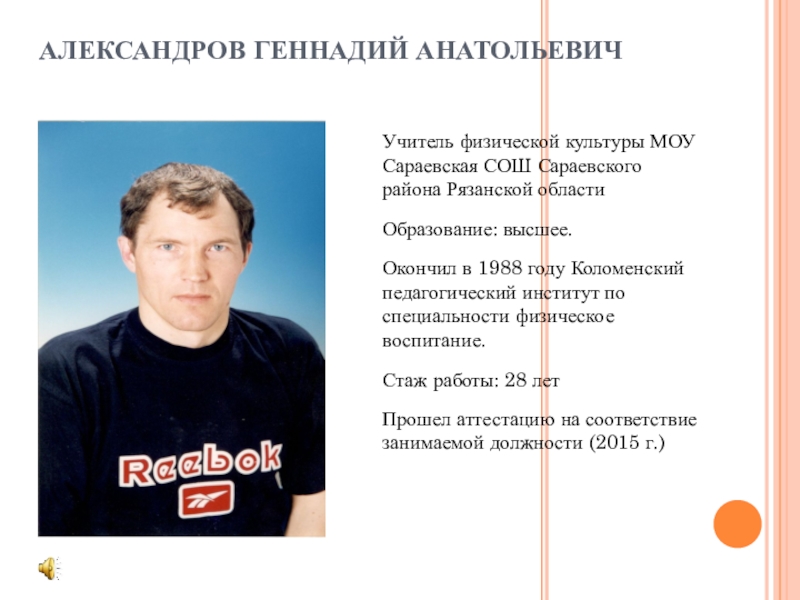 АЛЕКСАНДРОВ ГЕННАДИЙ АНАТОЛЬЕВИЧ

Reebok

Учитель физической культуры МОУ Сараевская СОШ Сараевского района Рязанской области

Образование: высшее.

Окончил в 1988 году Коломенский педагогический институт по специальности физическое воспитание.

Стаж работы: 28 лет

Прошел аттестацию на соответствие занимаемой должности (2015 г.)